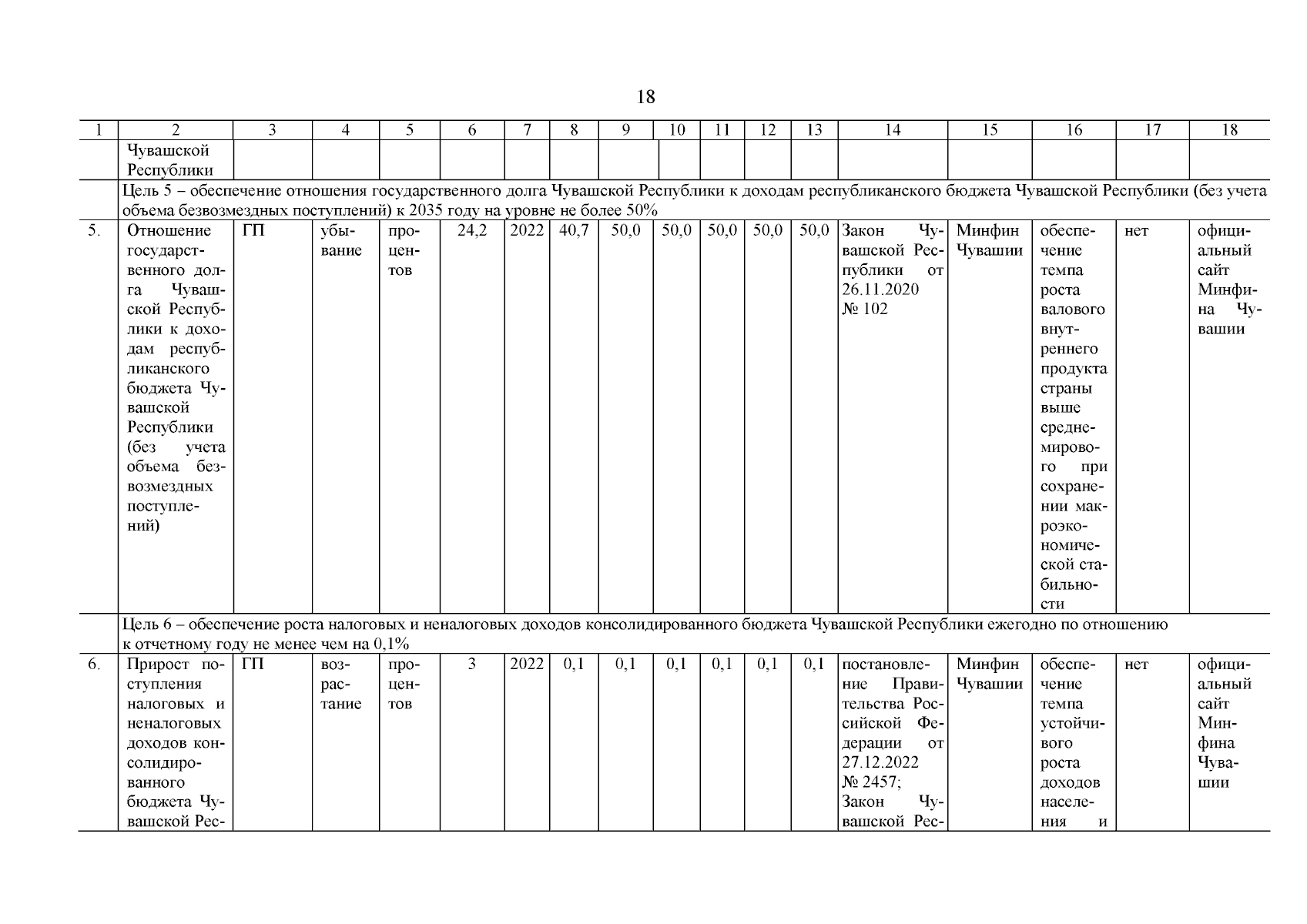 18

| 1 | 2 | 3 | 4 | 5 | 6 | 7 | 8 | 9 | 10 | 11 | 12 | 13 | 14 | 15 | 16 | 17 | 18 |
|---|---|---|---|---|---|---|---|---|---|---|---|---|---|---|---|---|---|
| | Чувашской Республики | | | | | | | | | | | | | | | | |
| | Цель 5 – обеспечение отношения государственного долга Чувашской Республики к доходам республиканского бюджета Чувашской Республики (без учета объема безвозмездных поступлений) к 2035 году на уровне не более 50% | | | | | | | | | | | | | | | | |
| 5. | Отношение государственного долга Чувашской Республики к доходам республиканского бюджета Чувашской Республики (без учета объема безвозмездных поступлений) | ГП | убывание | процентов | 24,2 | 2022 | 40,7 | 50,0 | 50,0 | 50,0 | 50,0 | 50,0 | Закон Чувашской Республики от 26.11.2020 № 102 | Минфин Чувашии | обеспечение темпа роста валового внутреннего продукта страны выше среднемирового при сохранении макроэкономической стабильности | нет | официальный сайт Минфина Чувашии |
| | Цель 6 – обеспечение роста налоговых и неналоговых доходов консолидированного бюджета Чувашской Республики ежегодно по отношению к отчетному году не менее чем на 0,1% | | | | | | | | | | | | | | | | |
| 6. | Прирост поступления налоговых и неналоговых доходов консолидированного бюджета Чувашской Рес- | ГП | возрастание | процентов | 3 | 2022 | 0,1 | 0,1 | 0,1 | 0,1 | 0,1 | 0,1 | постановление Правительства Российской Федерации от 27.12.2022 № 2457; Закон Чувашской Рес- | Минфин Чувашии | обеспечение темпа устойчивого роста доходов населения и | нет | официальный сайт Минфина Чувашии |